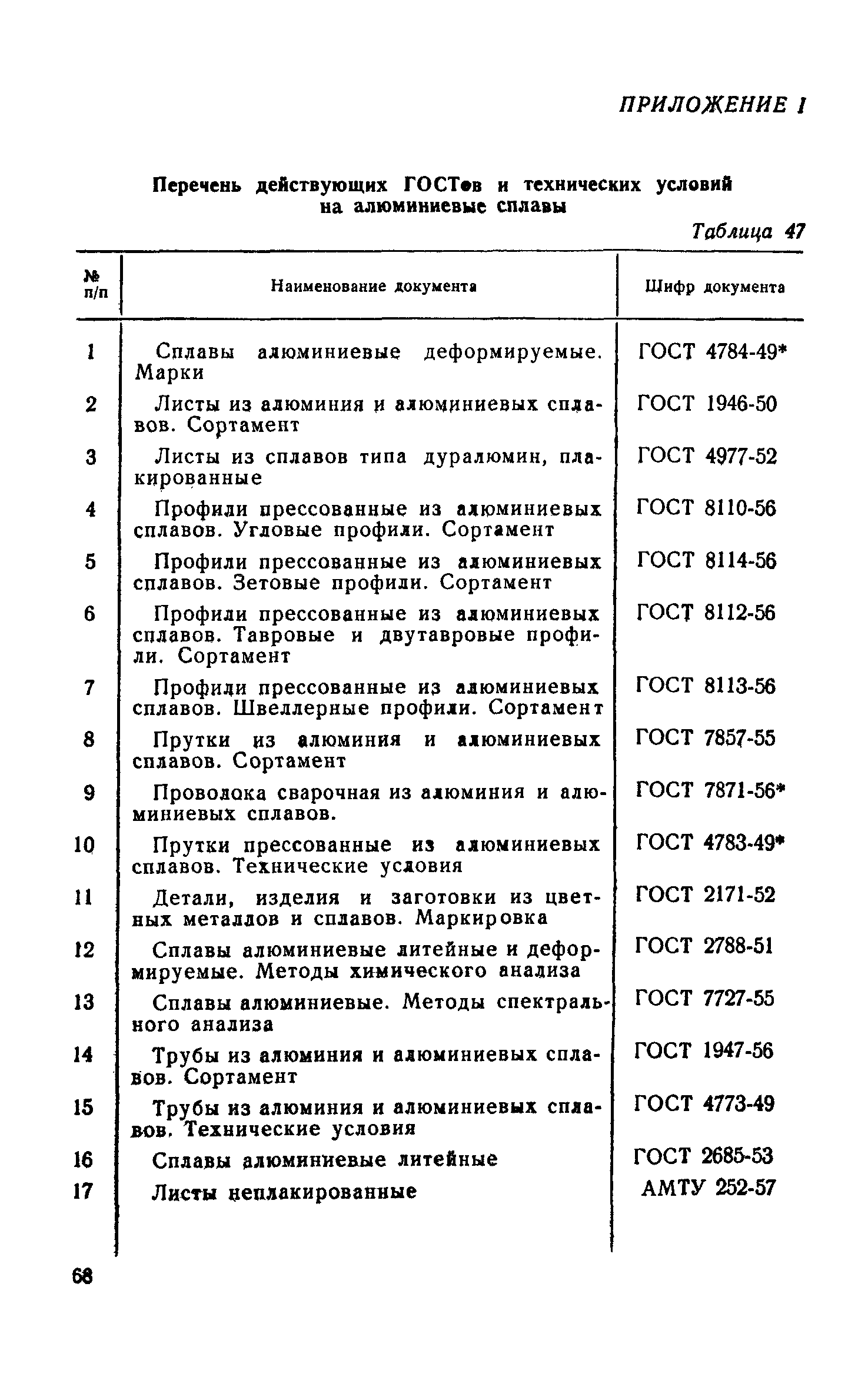 ПРИЛОЖЕНИЕ 1

Перечень действующих ГОСТов и технических условий на алюминиевые сплавы

Таблица 47

| № п/п | Наименование документа | Шифр документа |
|---|---|---|
| 1 | Сплавы алюминиевые деформируемые. Марки | ГОСТ 4784-49* |
| 2 | Листы из алюминия и алюминиевых сплавов. Сортамент | ГОСТ 1946-50 |
| 3 | Листы из сплавов типа дуралюмин, плакированные | ГОСТ 4977-52 |
| 4 | Профили прессованные из алюминиевых сплавов. Угловые профили. Сортамент | ГОСТ 8110-56 |
| 5 | Профили прессованные из алюминиевых сплавов. Зетовые профили. Сортамент | ГОСТ 8114-56 |
| 6 | Профили прессованные из алюминиевых сплавов. Тавровые и двутавровые профили. Сортамент | ГОСТ 8112-56 |
| 7 | Профили прессованные из алюминиевых сплавов. Швеллерные профили. Сортамент | ГОСТ 8113-56 |
| 8 | Прутки из алюминия и алюминиевых сплавов. Сортамент | ГОСТ 7857-55 |
| 9 | Проволока сварочная из алюминия и алюминиевых сплавов. | ГОСТ 7871-56* |
| 10 | Прутки прессованные из алюминиевых сплавов. Технические условия | ГОСТ 4783-49* |
| 11 | Детали, изделия и заготовки из цветных металлов и сплавов. Маркировка | ГОСТ 2171-52 |
| 12 | Сплавы алюминиевые литейные и деформируемые. Методы химического анализа | ГОСТ 2788-51 |
| 13 | Сплавы алюминиевые. Методы спектрального анализа | ГОСТ 7727-55 |
| 14 | Трубы из алюминия и алюминиевых сплавов. Сортамент | ГОСТ 1947-56 |
| 15 | Трубы из алюминия и алюминиевых сплавов. Технические условия | ГОСТ 4773-49 |
| 16 | Сплавы алюминиевые литейные | ГОСТ 2685-53 |
| 17 | Листы неплакированные | АМТУ 252-57 |

68